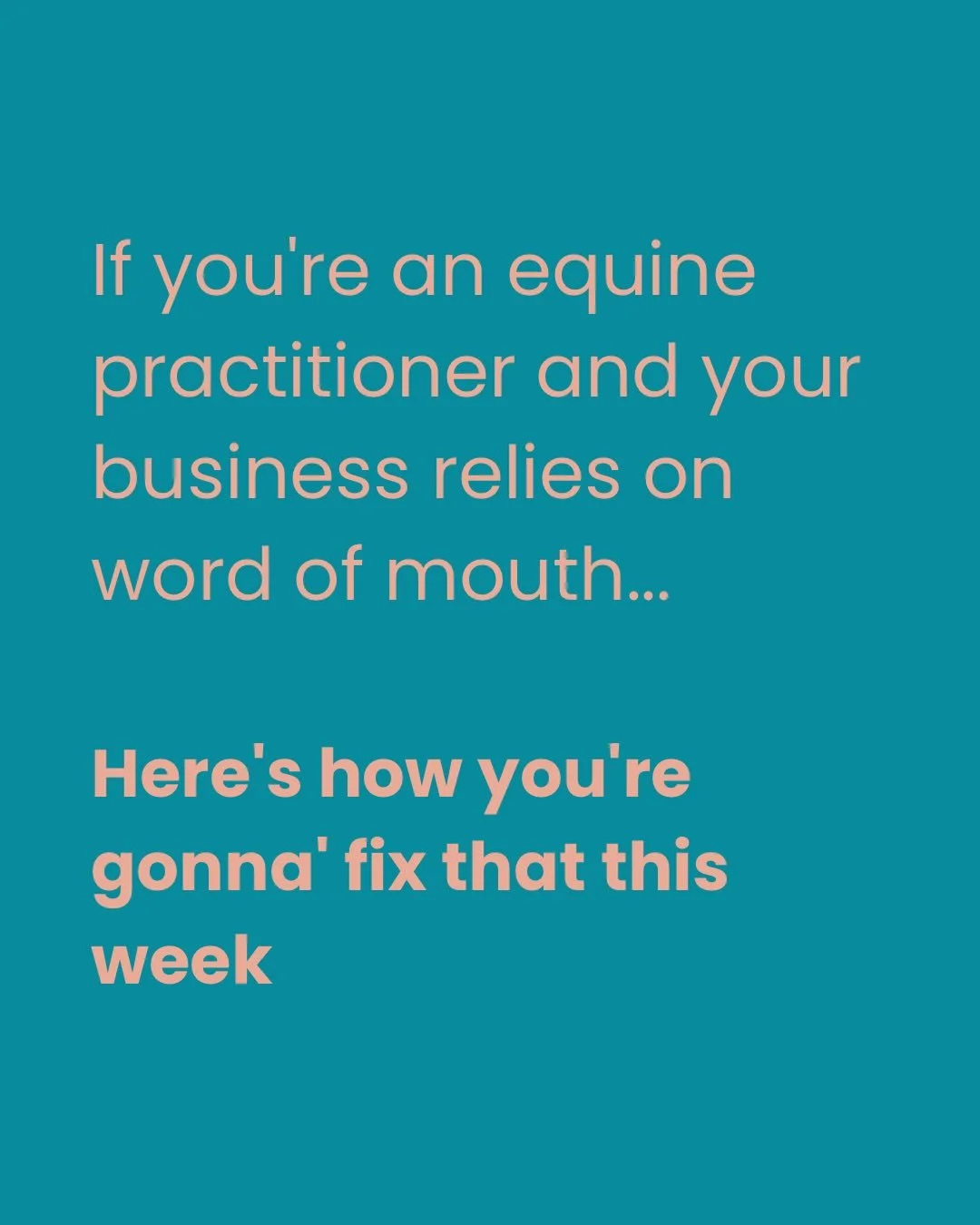 If you're an equine practitioner and your business relies on word of mouth...

Here's how you're gonna' fix that this week